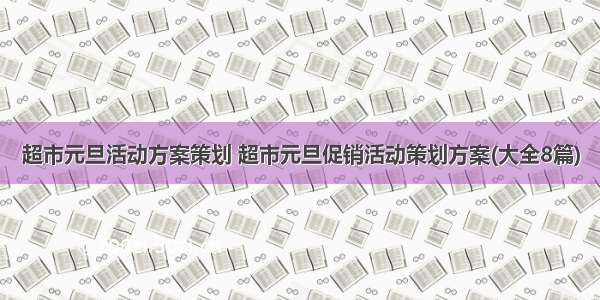 超市元旦活动方案策划 超市元旦促销活动策划方案(大全8篇)